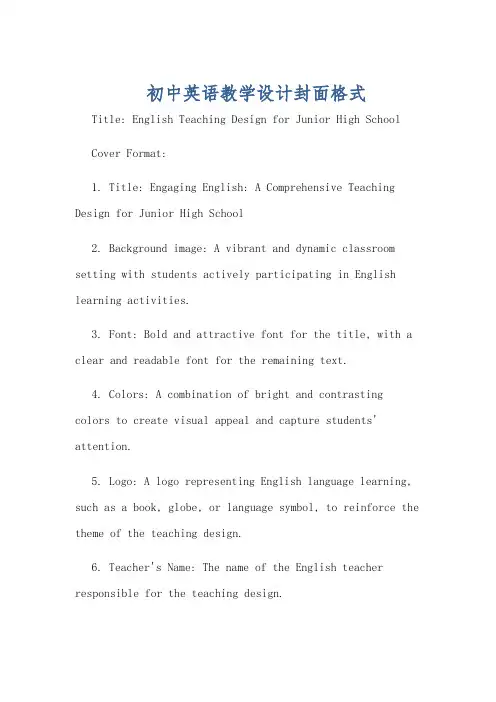 初中英语教学设计封面格式

Title: English Teaching Design for Junior High School

Cover Format:

1. Title: Engaging English: A Comprehensive Teaching Design for Junior High School

2. Background image: A vibrant and dynamic classroom setting with students actively participating in English learning activities.

3. Font: Bold and attractive font for the title, with a clear and readable font for the remaining text.

4. Colors: A combination of bright and contrasting colors to create visual appeal and capture students' attention.

5. Logo: A logo representing English language learning, such as a book, globe, or language symbol, to reinforce the theme of the teaching design.

6. Teacher's Name: The name of the English teacher responsible for the teaching design.